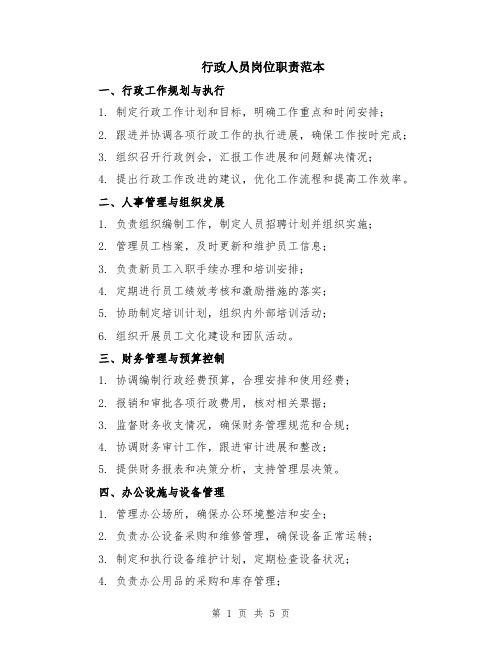 行政人员岗位职责范本

一、行政工作规划与执行

1. 制定行政工作计划和目标，明确工作重点和时间安排；

2. 跟进并协调各项行政工作的执行进展，确保工作按时完成；

3. 组织召开行政例会，汇报工作进展和问题解决情况；

4. 提出行政工作改进的建议，优化工作流程和提高工作效率。

二、人事管理与组织发展

1. 负责组织编制工作，制定人员招聘计划并组织实施；

2. 管理员工档案，及时更新和维护员工信息；

3. 负责新员工入职手续办理和培训安排；

4. 定期进行员工绩效考核和激励措施的落实；

5. 协助制定培训计划，组织内外部培训活动；

6. 组织开展员工文化建设和团队活动。

三、财务管理与预算控制

1. 协调编制行政经费预算，合理安排和使用经费；

2. 报销和审批各项行政费用，核对相关票据；

3. 监督财务收支情况，确保财务管理规范和合规；

4. 协调财务审计工作，跟进审计进展和整改；

5. 提供财务报表和决策分析，支持管理层决策。

四、办公设施与设备管理

1. 管理办公场所，确保办公环境整洁和安全；

2. 负责办公设备采购和维修管理，确保设备正常运转；

3. 制定和执行设备维护计划，定期检查设备状况；

4. 负责办公用品的采购和库存管理；

第 1 页 共 5 页